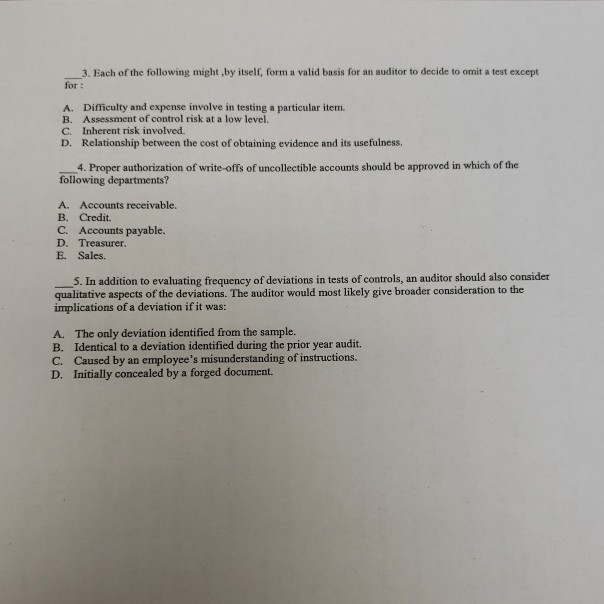 ___3. Each of the following might ,by itself, form a valid basis for an auditor to decide to omit a test except for :

A. Difficulty and expense involve in testing a particular item.
B. Assessment of control risk at a low level.
C. Inherent risk involved.
D. Relationship between the cost of obtaining evidence and its usefulness.

___4. Proper authorization of write-offs of uncollectible accounts should be approved in which of the following departments?

A. Accounts receivable.
B. Credit.
C. Accounts payable.
D. Treasurer.
E. Sales.

___5. In addition to evaluating frequency of deviations in tests of controls, an auditor should also consider qualitative aspects of the deviations. The auditor would most likely give broader consideration to the implications of a deviation if it was:

A. The only deviation identified from the sample.
B. Identical to a deviation identified during the prior year audit.
C. Caused by an employee's misunderstanding of instructions.
D. Initially concealed by a forged document.